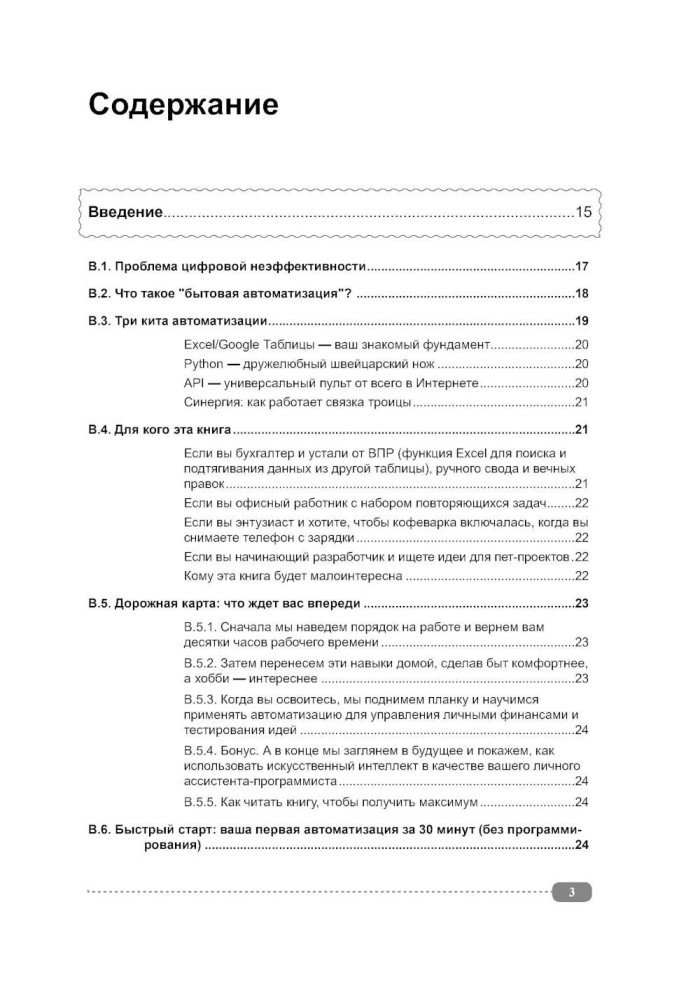 Содержание

Введение 15

В.1. Проблема цифровой неэффективности 17

В.2. Что такое "бытовая автоматизация"? 18

В.3. Три кита автоматизации 19

Excel/Google Таблицы — ваш знакомый фундамент 20

Python — дружелюбный швейцарский нож 20

API — универсальный пульт от всего в Интернете 20

Синергия: как работает связка троицы 21

В.4. Для кого эта книга 21

Если вы бухгалтер и устали от ВПР (функция Excel для поиска и подтягивания данных из другой таблицы), ручного свода и вечных правок 21

Если вы офисный работник с набором повторяющихся задач 22

Если вы энтузиаст и хотите, чтобы кофеварка включалась, когда вы снимаете телефон с зарядки 22

Если вы начинающий разработчик и ищете идеи для пет-проектов 22

Кому эта книга будет малоинтересна 22

В.5. Дорожная карта: что ждет вас впереди 23

В.5.1. Сначала мы наведем порядок на работе и вернем вам десятки часов рабочего времени 23

В.5.2. Затем перенесем эти навыки домой, сделав быт комфортнее, а хобби — интереснее 23

В.5.3. Когда вы освоитесь, мы поднимем планку и научимся применять автоматизацию для управления личными финансами и тестирования идей 24

В.5.4. Бонус. А в конце мы заглянем в будущее и покажем, как использовать искусственный интеллект в качестве вашего личного ассистента-программиста 24

В.5.5. Как читать книгу, чтобы получить максимум 24

В.6. Быстрый старт: ваша первая автоматизация за 30 минут (без программирования) 24

3